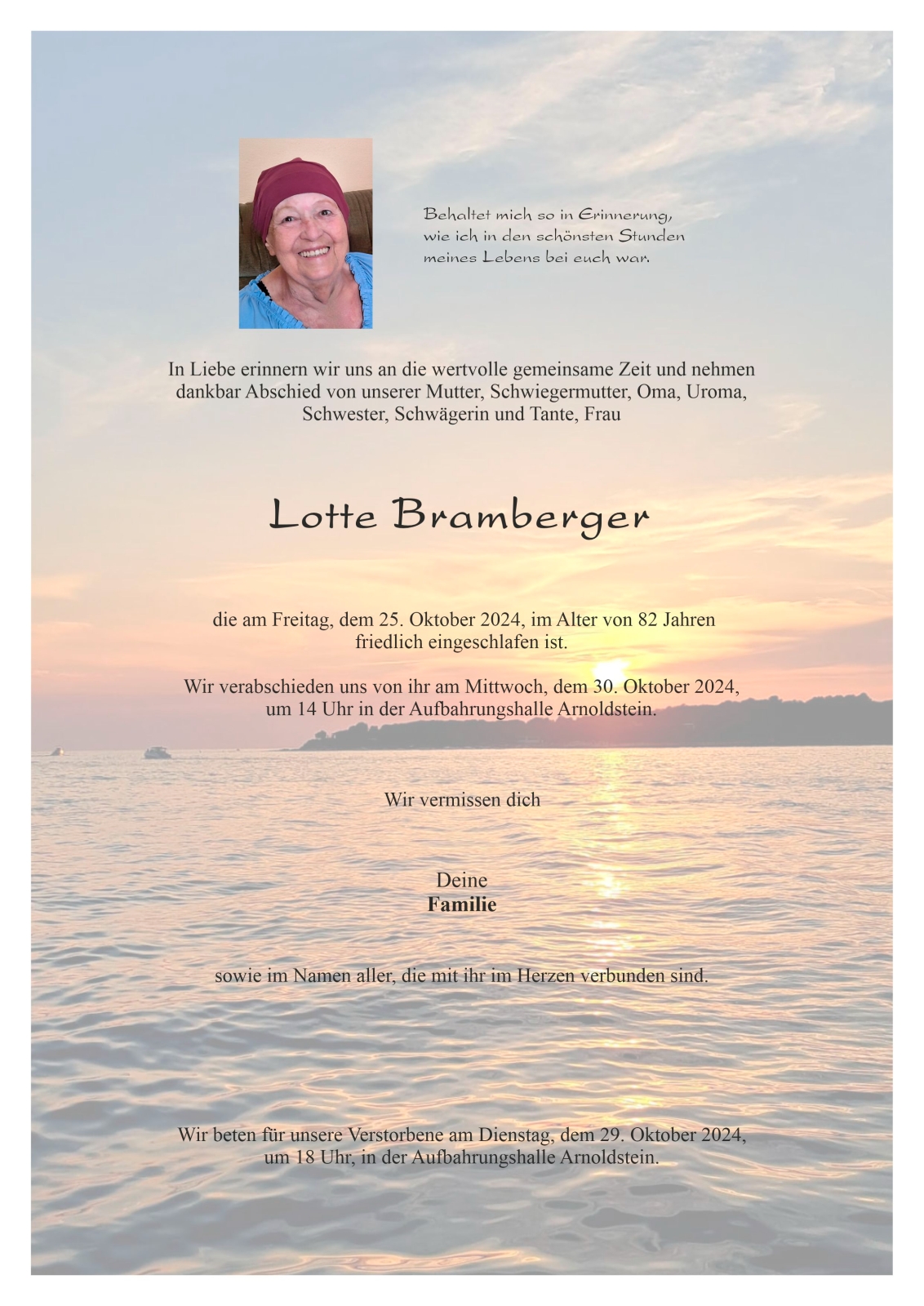 Behaltet mich so in Erinnerung, wie ich in den schönsten Stunden meines Lebens bei euch war.

In Liebe erinnern wir uns an die wertvolle gemeinsame Zeit und nehmen dankbar Abschied von unserer Mutter, Schwiegermutter, Oma, Uroma, Schwester, Schwägerin und Tante, Frau

Lotte Bramberger

die am Freitag, dem 25. Oktober 2024, im Alter von 82 Jahren friedlich eingeschlafen ist.

Wir verabschieden uns von ihr am Mittwoch, dem 30. Oktober 2024, um 14 Uhr in der Aufbahrungshalle Arnoldstein.

Wir vermissen dich

Deine
Familie

sowie im Namen aller, die mit ihr im Herzen verbunden sind.

Wir beten für unsere Verstorbene am Dienstag, dem 29. Oktober 2024, um 18 Uhr, in der Aufbahrungshalle Arnoldstein.